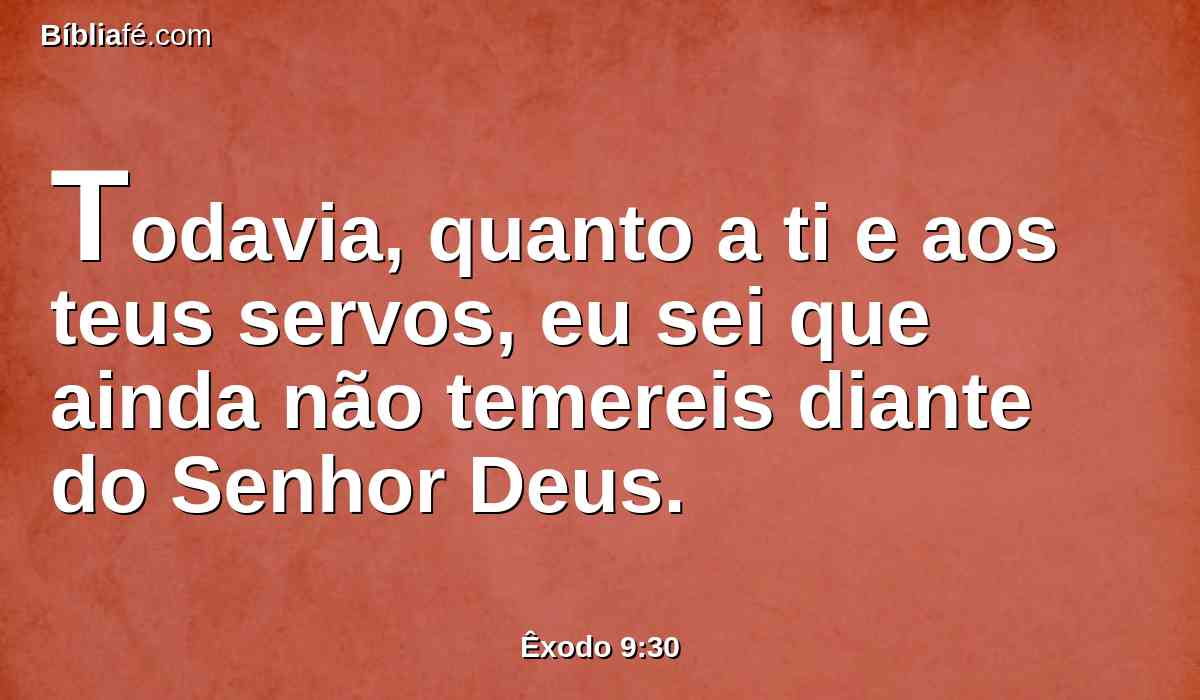 Bíbliafé.com

Todavia, quanto a ti e aos teus servos, eu sei que ainda não temereis diante do Senhor Deus.

Êxodo 9:30